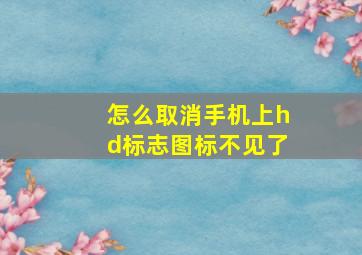 怎么取消手机上hd标志图标不见了